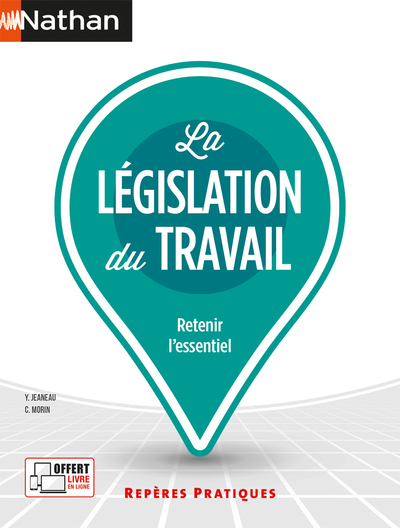 Nathan

La
LÉGISLATION
du TRAVAIL

Retenir
l'essentiel

Y. JEANEAU
C. MORIN

OFFERT
LIVRE
EN LIGNE

REPÈRES PRATIQUES